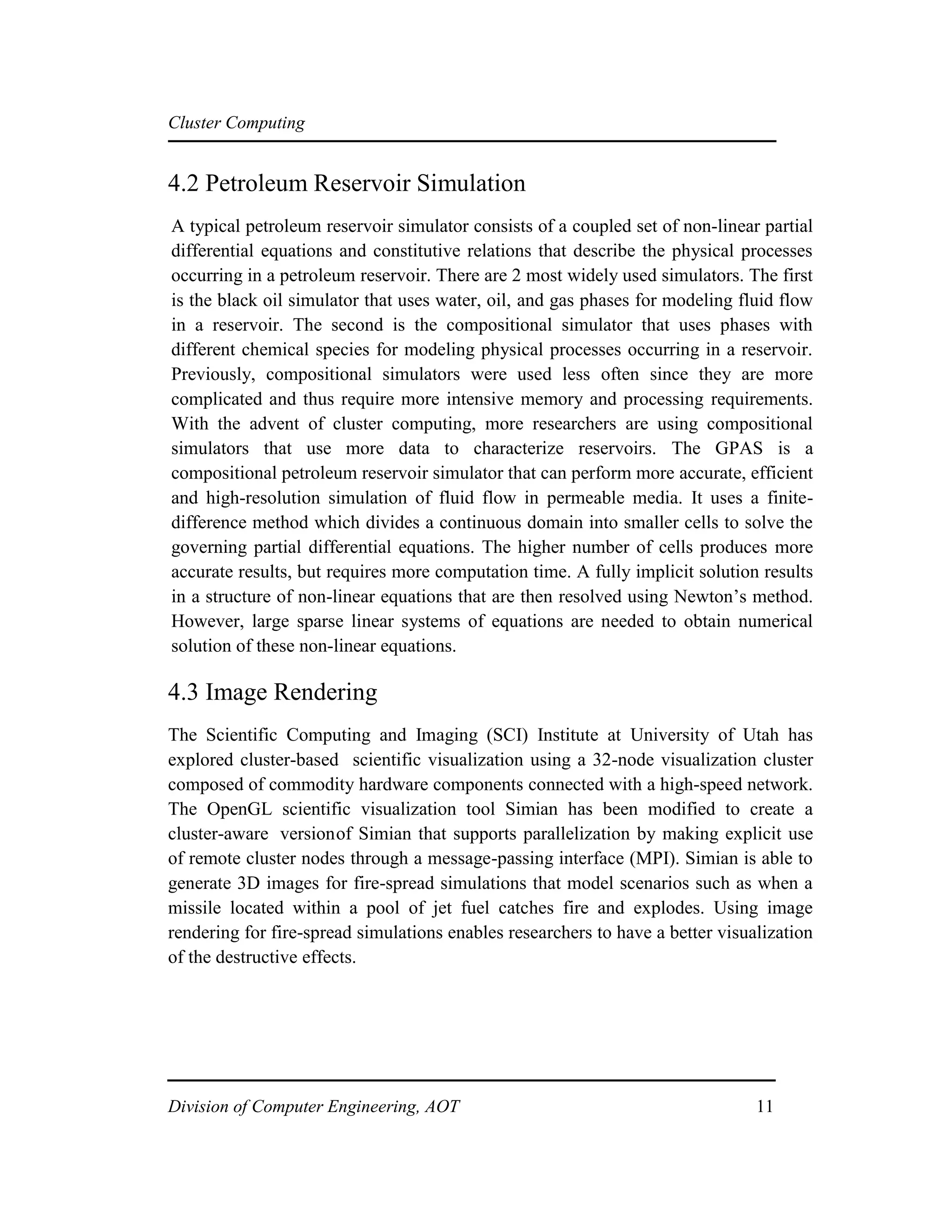 Cluster Computing

4.2 Petroleum Reservoir Simulation

A typical petroleum reservoir simulator consists of a coupled set of non-linear partial differential equations and constitutive relations that describe the physical processes occurring in a petroleum reservoir. There are 2 most widely used simulators. The first is the black oil simulator that uses water, oil, and gas phases for modeling fluid flow in a reservoir. The second is the compositional simulator that uses phases with different chemical species for modeling physical processes occurring in a reservoir. Previously, compositional simulators were used less often since they are more complicated and thus require more intensive memory and processing requirements. With the advent of cluster computing, more researchers are using compositional simulators that use more data to characterize reservoirs. The GPAS is a compositional petroleum reservoir simulator that can perform more accurate, efficient and high-resolution simulation of fluid flow in permeable media. It uses a finite-difference method which divides a continuous domain into smaller cells to solve the governing partial differential equations. The higher number of cells produces more accurate results, but requires more computation time. A fully implicit solution results in a structure of non-linear equations that are then resolved using Newton's method. However, large sparse linear systems of equations are needed to obtain numerical solution of these non-linear equations.

4.3 Image Rendering

The Scientific Computing and Imaging (SCI) Institute at University of Utah has explored cluster-based scientific visualization using a 32-node visualization cluster composed of commodity hardware components connected with a high-speed network. The OpenGL scientific visualization tool Simian has been modified to create a cluster-aware versionof Simian that supports parallelization by making explicit use of remote cluster nodes through a message-passing interface (MPI). Simian is able to generate 3D images for fire-spread simulations that model scenarios such as when a missile located within a pool of jet fuel catches fire and explodes. Using image rendering for fire-spread simulations enables researchers to have a better visualization of the destructive effects.

Division of Computer Engineering, AOT 11